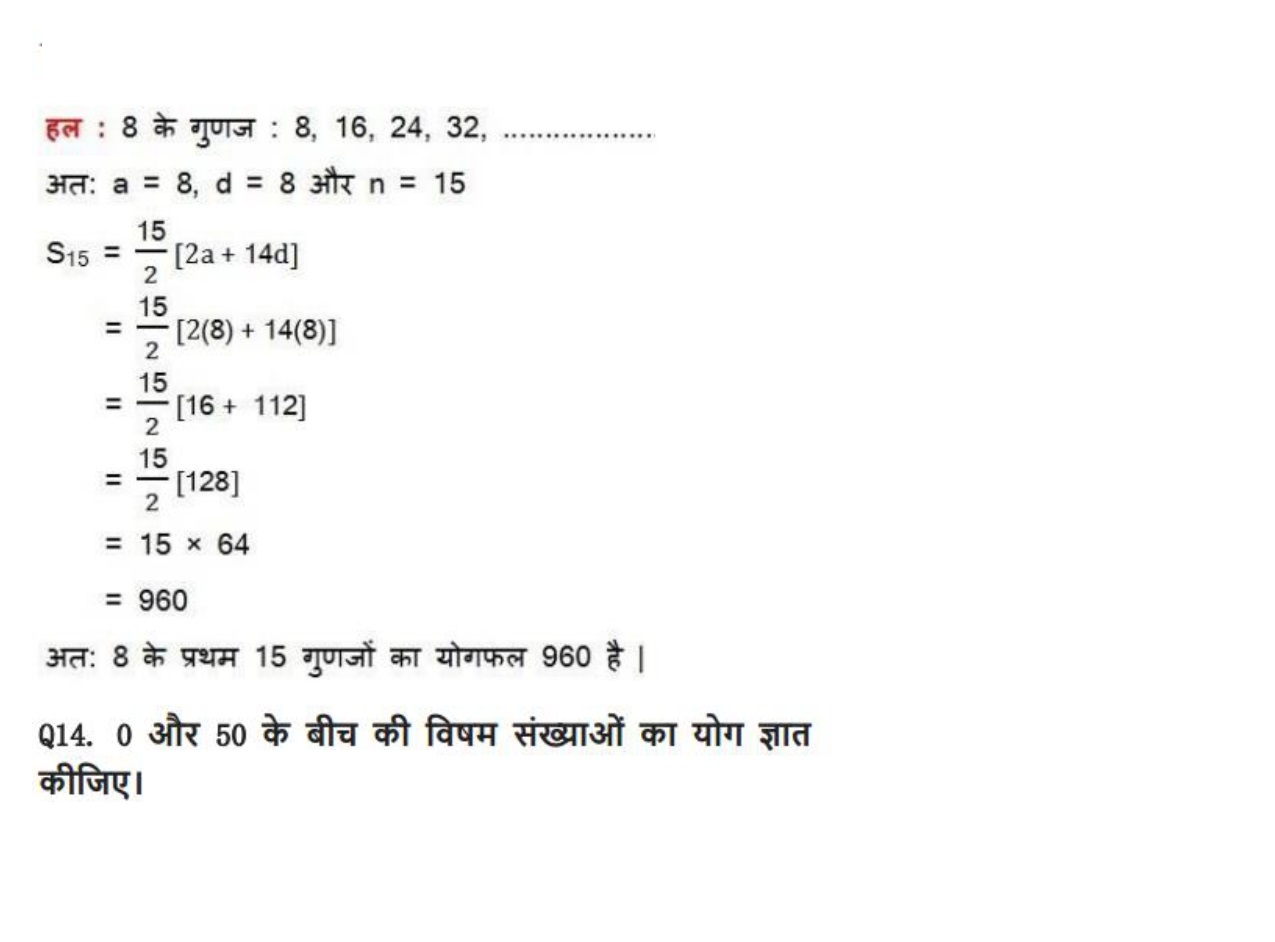 हल : 8 के गुणज : 8, 16, 24, 32, ..................

अत: a = 8, d = 8 और n = 15

$S_{15} = \frac{15}{2}[2a + 14d]$

$= \frac{15}{2}[2(8) + 14(8)]$

$= \frac{15}{2}[16 + 112]$

$= \frac{15}{2}[128]$

$= 15 \times 64$

$= 960$

अत: 8 के प्रथम 15 गुणजों का योगफल 960 है |

Q14. 0 और 50 के बीच की विषम संख्याओं का योग ज्ञात कीजिए।